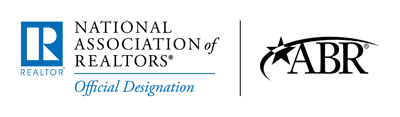 R
REALTOR®

NATIONAL ASSOCIATION of REALTORS®
Official Designation

ABR®